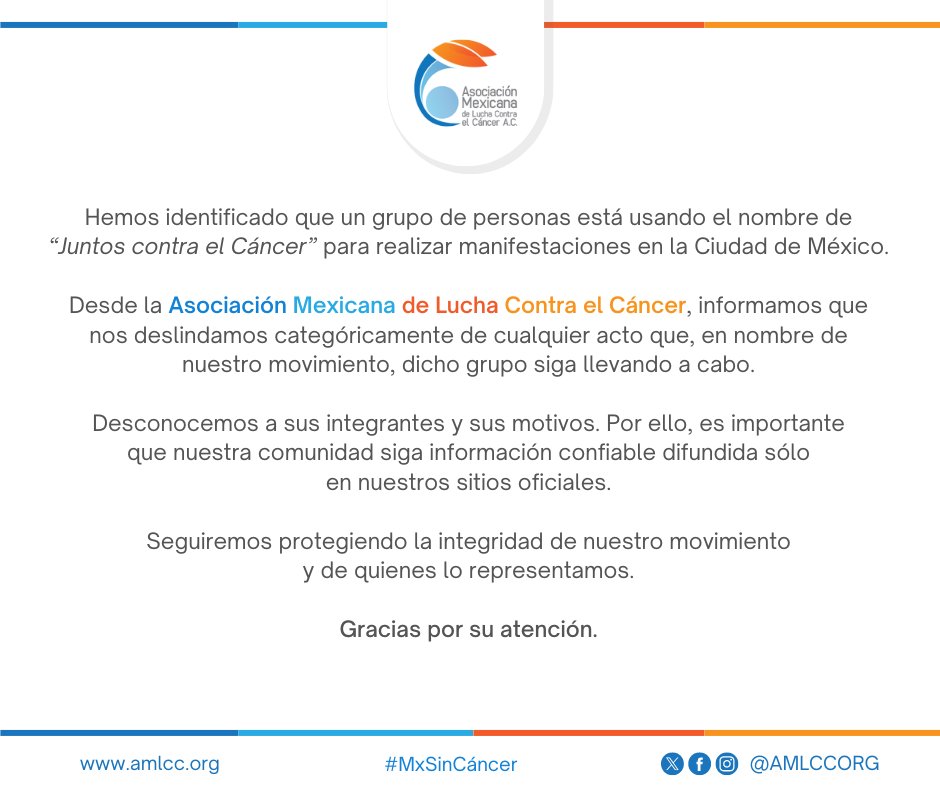 Asociación Mexicana de Lucha Contra el Cáncer A.C.

Hemos identificado que un grupo de personas está usando el nombre de "Juntos contra el Cáncer" para realizar manifestaciones en la Ciudad de México.

Desde la Asociación Mexicana de Lucha Contra el Cáncer, informamos que nos deslindamos categóricamente de cualquier acto que, en nombre de nuestro movimiento, dicho grupo siga llevando a cabo.

Desconocemos a sus integrantes y sus motivos. Por ello, es importante que nuestra comunidad siga información confiable difundida sólo en nuestros sitios oficiales.

Seguiremos protegiendo la integridad de nuestro movimiento y de quienes lo representamos.

Gracias por su atención.

www.amlcc.org

#MxSinCáncer

@AMLCCORG